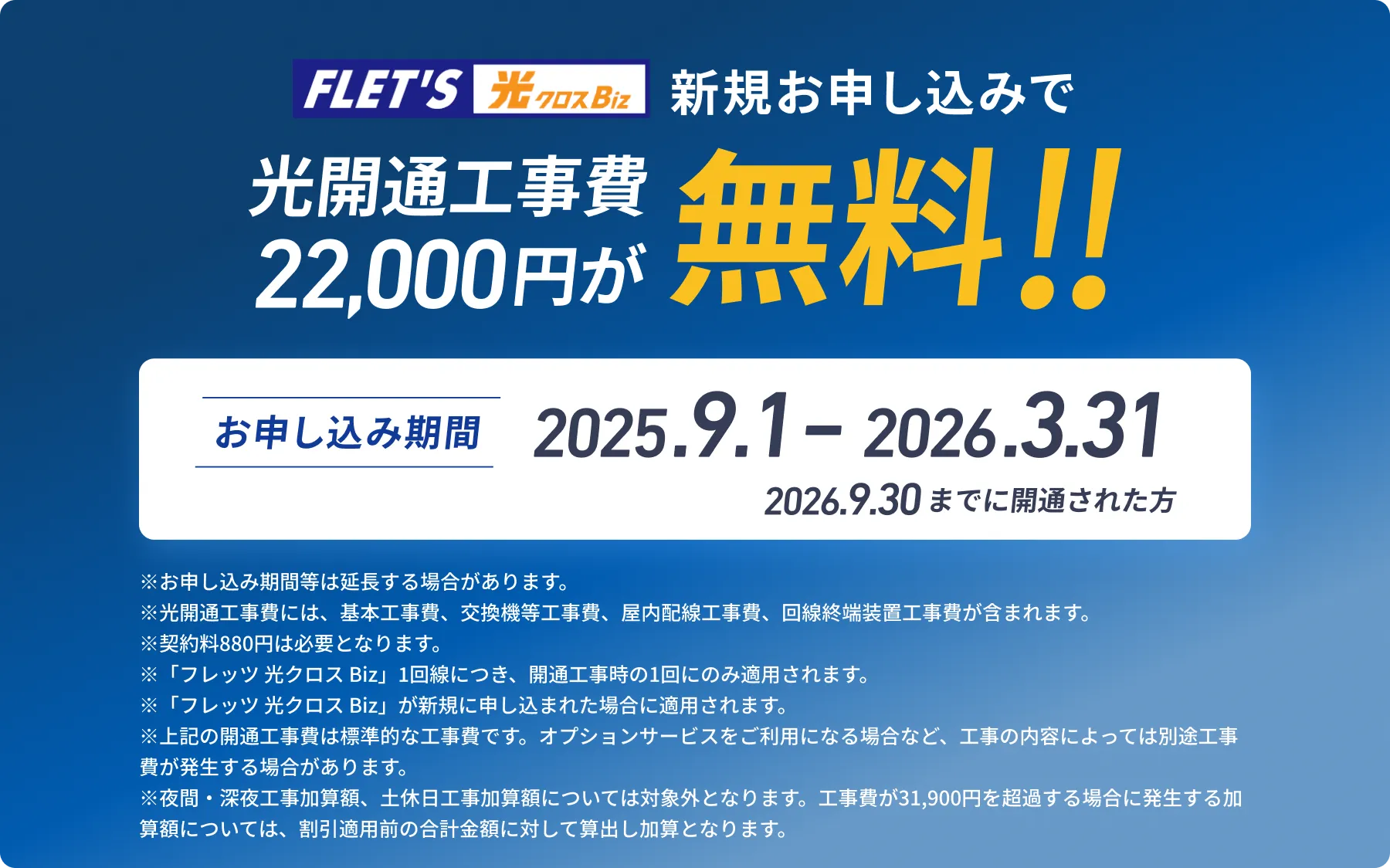 FLET'S 光クロスBiz 新規お申し込みで

光開通工事費 22,000円が 無料!!

お申し込み期間 2025.9.1 – 2026.3.31

2026.9.30 までに開通された方

※お申し込み期間等は延長する場合があります。
※光開通工事費には、基本工事費、交換機等工事費、屋内配線工事費、回線終端装置工事費が含まれます。
※契約料880円は必要となります。
※「フレッツ 光クロス Biz」1回線につき、開通工事時の1回にのみ適用されます。
※「フレッツ 光クロス Biz」が新規に申し込まれた場合に適用されます。
※上記の開通工事費は標準的な工事費です。オプションサービスをご利用になる場合など、工事の内容によっては別途工事費が発生する場合があります。
※夜間・深夜工事加算額、土休日工事加算額については対象外となります。工事費が31,900円を超過する場合に発生する加算額については、割引適用前の合計金額に対して算出し加算となります。